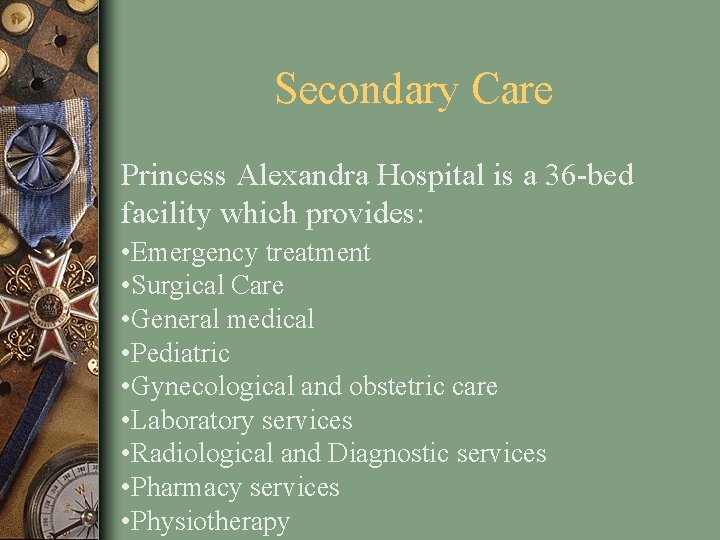 Secondary Care

Princess Alexandra Hospital is a 36-bed facility which provides:

•Emergency treatment
•Surgical Care
•General medical
•Pediatric
•Gynecological and obstetric care
•Laboratory services
•Radiological and Diagnostic services
•Pharmacy services
•Physiotherapy